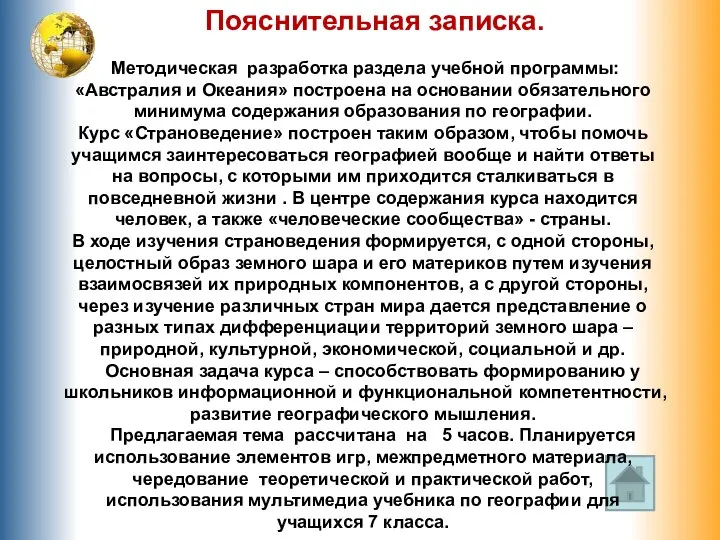 Пояснительная записка.

Методическая разработка раздела учебной программы: «Австралия и Океания» построена на основании обязательного минимума содержания образования по географии.
Курс «Страноведение» построен таким образом, чтобы помочь учащимся заинтересоваться географией вообще и найти ответы на вопросы, с которыми им приходится сталкиваться в повседневной жизни . В центре содержания курса находится человек, а также «человеческие сообщества» - страны.
В ходе изучения страноведения формируется, с одной стороны, целостный образ земного шара и его материков путем изучения взаимосвязей их природных компонентов, а с другой стороны, через изучение различных стран мира дается представление о разных типах дифференциации территорий земного шара – природной, культурной, экономической, социальной и др.
Основная задача курса – способствовать формированию у школьников информационной и функциональной компетентности, развитие географического мышления.
Предлагаемая тема рассчитана на 5 часов. Планируется использование элементов игр, межпредметного материала, чередование теоретической и практической работ, использования мультимедиа учебника по географии для учащихся 7 класса.